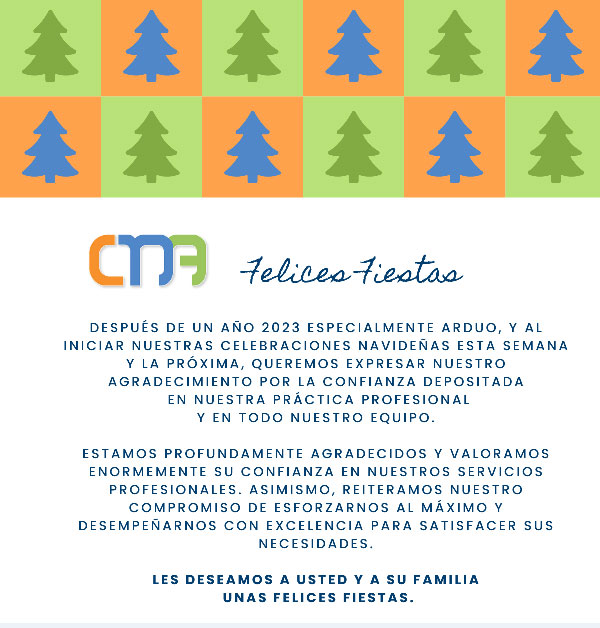 CMA

Felices Fiestas

DESPUÉS DE UN AÑO 2023 ESPECIALMENTE ARDUO, Y AL INICIAR NUESTRAS CELEBRACIONES NAVIDEÑAS ESTA SEMANA Y LA PRÓXIMA, QUEREMOS EXPRESAR NUESTRO AGRADECIMIENTO POR LA CONFIANZA DEPOSITADA EN NUESTRA PRÁCTICA PROFESIONAL Y EN TODO NUESTRO EQUIPO.

ESTAMOS PROFUNDAMENTE AGRADECIDOS Y VALORAMOS ENORMEMENTE SU CONFIANZA EN NUESTROS SERVICIOS PROFESIONALES. ASIMISMO, REITERAMOS NUESTRO COMPROMISO DE ESFORZARNOS AL MÁXIMO Y DESEMPEÑARNOS CON EXCELENCIA PARA SATISFACER SUS NECESIDADES.

LES DESEAMOS A USTED Y A SU FAMILIA
UNAS FELICES FIESTAS.